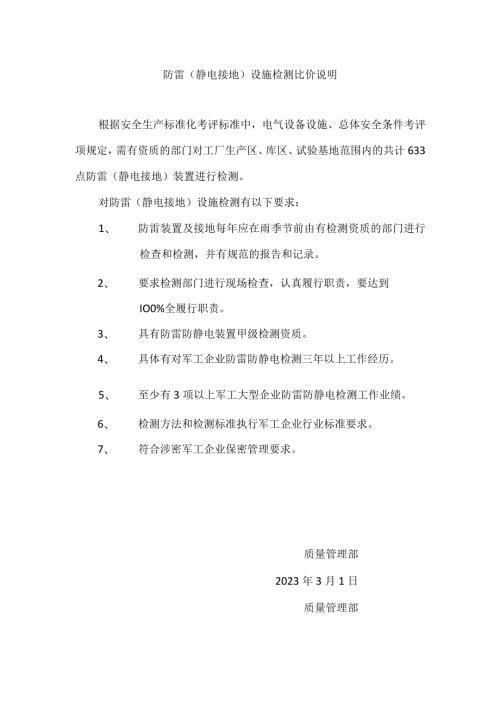 防雷（静电接地）设施检测比价说明

根据安全生产标准化考评标准中，电气设备设施、总体安全条件考评项规定，需有资质的部门对工厂生产区、库区、试验基地范围内的共计633点防雷（静电接地）装置进行检测。

对防雷（静电接地）设施检测有以下要求：

1、 防雷装置及接地每年应在雨季节前由有检测资质的部门进行检查和检测，并有规范的报告和记录。

2、 要求检测部门进行现场检查，认真履行职责，要达到IO0%全履行职责。

3、 具有防雷防静电装置甲级检测资质。

4、 具体有对军工企业防雷防静电检测三年以上工作经历。

5、 至少有3项以上军工大型企业防雷防静电检测工作业绩。

6、 检测方法和检测标准执行军工企业行业标准要求。

7、 符合涉密军工企业保密管理要求。

质量管理部

2023年3月1日

质量管理部